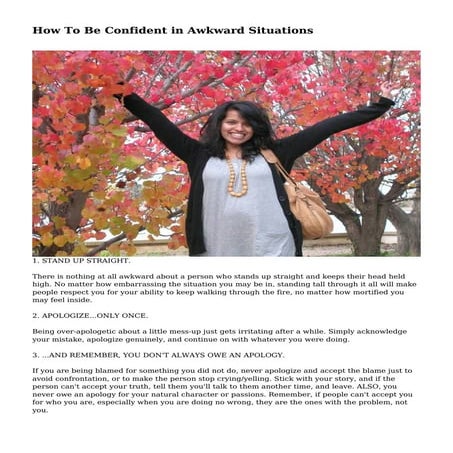 How To Be Confident in Awkward Situations

1. STAND UP STRAIGHT.

There is nothing at all awkward about a person who stands up straight and keeps their head held high. No matter how embarrassing the situation you may be in, standing tall through it all will make people respect you for your ability to keep walking through the fire, no matter how mortified you may feel inside.

2. APOLOGIZE...ONLY ONCE.

Being over-apologetic about a little mess-up just gets irritating after a while. Simply acknowledge your mistake, apologize genuinely, and continue on with whatever you were doing.

3. ...AND REMEMBER, YOU DON'T ALWAYS OWE AN APOLOGY.

If you are being blamed for something you did not do, never apologize and accept the blame just to avoid confrontation, or to make the person stop crying/yelling. Stick with your story, and if the person can't accept your truth, tell them you'll talk to them another time, and leave. ALSO, you never owe an apology for your natural character or passions. Remember, if people can't accept you for who you are, especially when you are doing no wrong, they are the ones with the problem, not you.